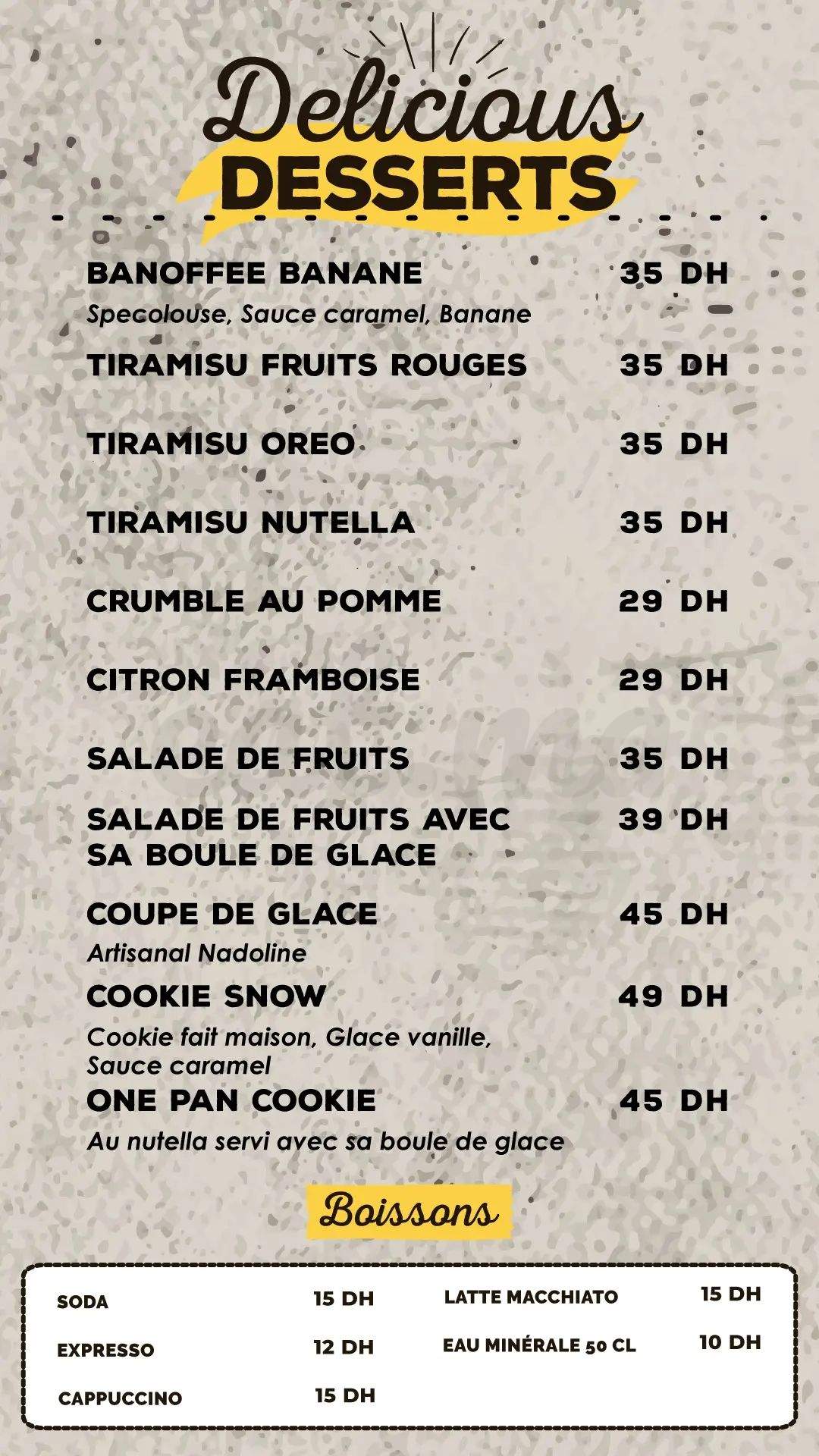 Delicious
DESSERTS

BANOFFEE BANANE 35 DH
Specolouse, Sauce caramel, Banane

TIRAMISU FRUITS ROUGES 35 DH

TIRAMISU OREO 35 DH

TIRAMISU NUTELLA 35 DH

CRUMBLE AU POMME 29 DH

CITRON FRAMBOISE 29 DH

SALADE DE FRUITS 35 DH

SALADE DE FRUITS AVEC SA BOULE DE GLACE 39 DH

COUPE DE GLACE 45 DH
Artisanal Nadoline

COOKIE SNOW 49 DH
Cookie fait maison, Glace vanille, Sauce caramel

ONE PAN COOKIE 45 DH
Au nutella servi avec sa boule de glace

Boissons

SODA 15 DH
EXPRESSO 12 DH
CAPPUCCINO 15 DH

LATTE MACCHIATO 15 DH
EAU MINÉRALE 50 CL 10 DH